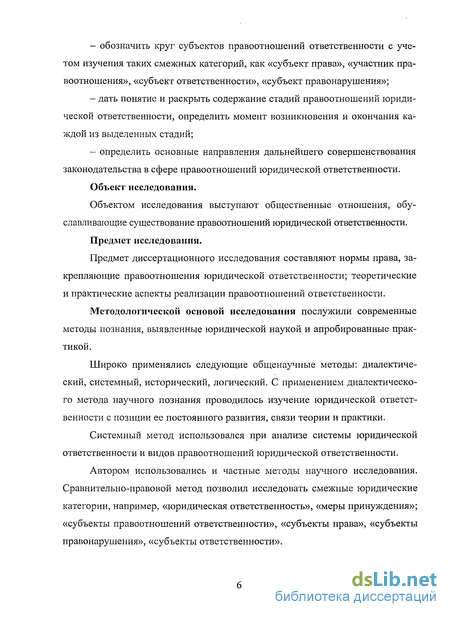 – обозначить круг субъектов правоотношений ответственности с учетом изучения таких смежных категорий, как «субъект права», «участник правоотношения», «субъект ответственности», «субъект правонарушения»;

– дать понятие и раскрыть содержание стадий правоотношений юридической ответственности, определить момент возникновения и окончания каждой из выделенных стадий;

– определить основные направления дальнейшего совершенствования законодательства в сфере правоотношений юридической ответственности.

Объект исследования.

Объектом исследования выступают общественные отношения, обуславливающие существование правоотношений юридической ответственности.

Предмет исследования.

Предмет диссертационного исследования составляют нормы права, закрепляющие правоотношения юридической ответственности; теоретические и практические аспекты реализации правоотношений ответственности.

Методологической основой исследования послужили современные методы познания, выявленные юридической наукой и апробированные практикой.

Широко применялись следующие общенаучные методы: диалектический, системный, исторический, логический. С применением диалектического метода научного познания проводилось изучение юридической ответственности с позиции ее постоянного развития, связи теории и практики.

Системный метод использовался при анализе системы юридической ответственности и видов правоотношений юридической ответственности.

Автором использовались и частные методы научного исследования. Сравнительно-правовой метод позволил исследовать смежные юридические категории, например, «юридическая ответственность», «меры принуждения»; «субъекты правоотношений ответственности», «субъекты права», «субъекты правонарушения», «субъекты ответственности».

6

dsLib.net
библиотека диссертаций